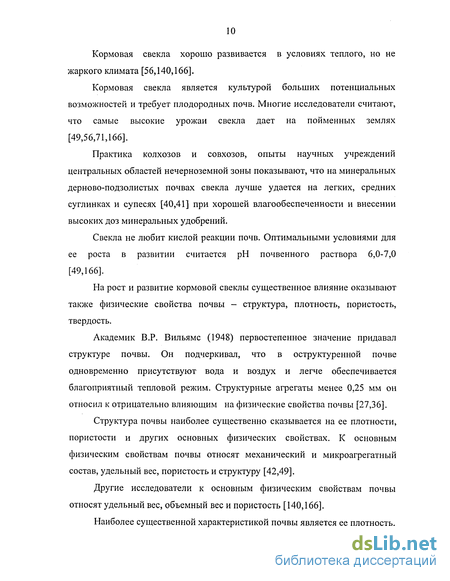 10

Кормовая свекла хорошо развивается в условиях теплого, но не жаркого климата [56,140,166].

Кормовая свекла является культурой больших потенциальных возможностей и требует плодородных почв. Многие исследователи считают, что самые высокие урожаи свекла дает на пойменных землях [49,56,71,166].

Практика колхозов и совхозов, опыты научных учреждений центральных областей нечерноземной зоны показывают, что на минеральных дерново-подзолистых почвах свекла лучше удается на легких, средних суглинках и супесях [40,41] при хорошей влагообеспеченности и внесении высоких доз минеральных удобрений.

Свекла не любит кислой реакции почв. Оптимальными условиями для ее роста в развитии считается pH почвенного раствора 6,0-7,0 [49,166].

На рост и развитие кормовой свеклы существенное влияние оказывают также физические свойства почвы – структура, плотность, пористость, твердость.

Академик В.Р. Вильямс (1948) первостепенное значение придавал структуре почвы. Он подчеркивал, что в оструктуренной почве одновременно присутствуют вода и воздух и легче обеспечивается благоприятный тепловой режим. Структурные агрегаты менее 0,25 мм он относил к отрицательно влияющим на физические свойства почвы [27,36].

Структура почвы наиболее существенно сказывается на ее плотности, пористости и других основных физических свойствах. К основным физическим свойствам почвы относят механический и микроагрегатный состав, удельный вес, пористость и структуру [42,49].

Другие исследователи к основным физическим свойствам почвы относят удельный вес, объемный вес и пористость [140,166].

Наиболее существенной характеристикой почвы является ее плотность.

dsLib.net
библиотека диссертаций